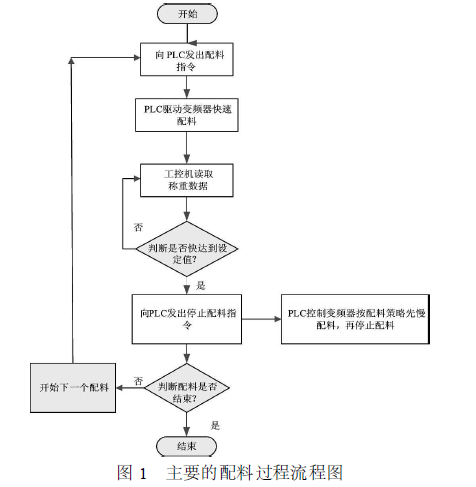 开始

向 PLC发出配料指令

PLC驱动变频器快速配料

工控机读取称重数据

否

判断是否快达到设定值?

是

向PLC发出停止配料指令

PLC控制变频器按配料策略先慢配料，再停止配料

开始下一个配料

否

判断配料是否结束?

是

结束

图 1 主要的配料过程流程图